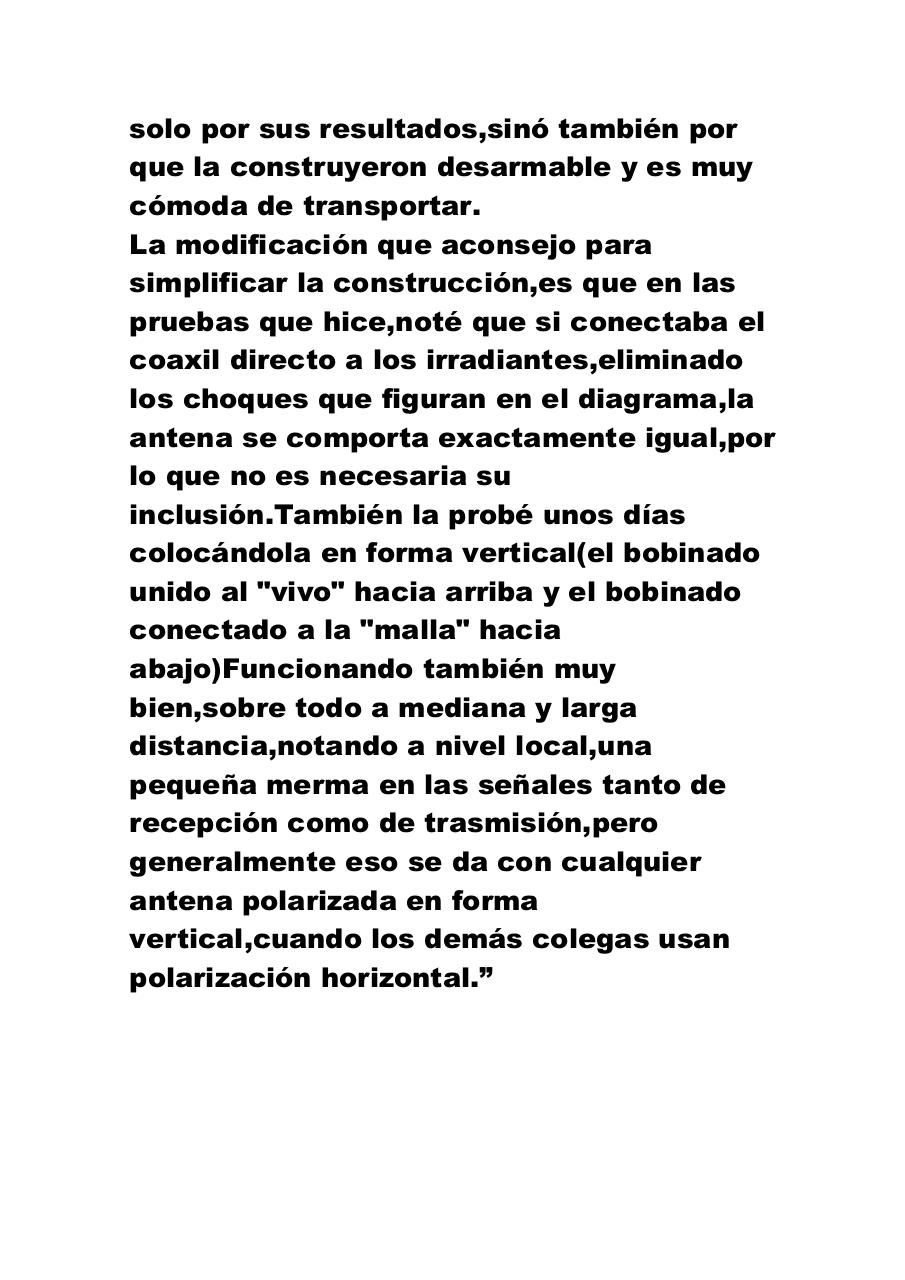 solo por sus resultados,sinó también por que la construyeron desarmable y es muy cómoda de transportar.
La modificación que aconsejo para simplificar la construcción,es que en las pruebas que hice,noté que si conectaba el coaxil directo a los irradiantes,eliminado los choques que figuran en el diagrama,la antena se comporta exactamente igual,por lo que no es necesaria su inclusión.También la probé unos días colocándola en forma vertical(el bobinado unido al "vivo" hacia arriba y el bobinado conectado a la "malla" hacia abajo)Funcionando también muy bien,sobre todo a mediana y larga distancia,notando a nivel local,una pequeña merma en las señales tanto de recepción como de trasmisión,pero generalmente eso se da con cualquier antena polarizada en forma vertical,cuando los demás colegas usan polarización horizontal.”